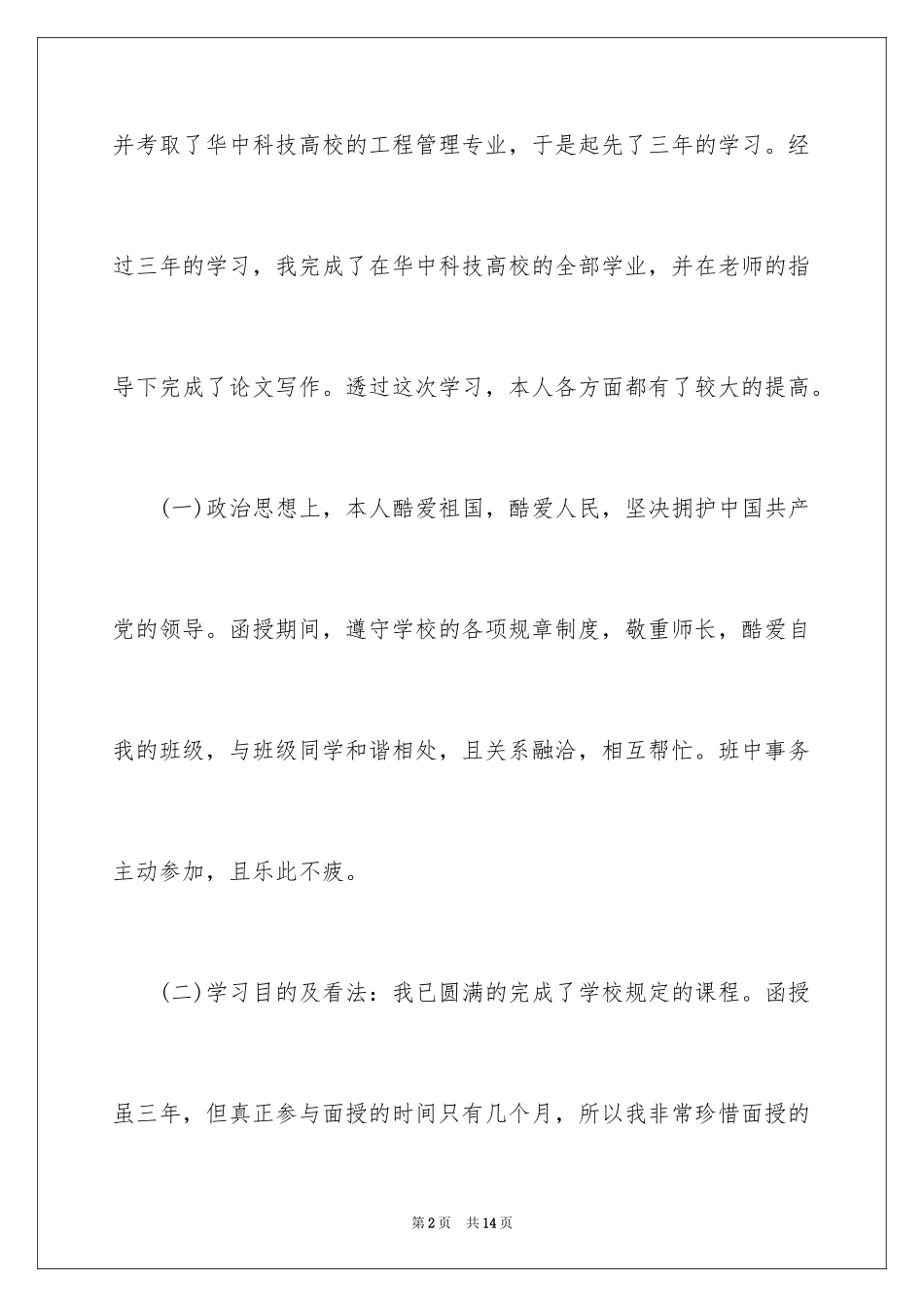 并考取了华中科技高校的工程管理专业，于是起先了三年的学习。经过三年的学习，我完成了在华中科技高校的全部学业，并在老师的指导下完成了论文写作。透过这次学习，本人各方面都有了较大的提高。

（一）政治思想上，本人酷爱祖国，酷爱人民，坚决拥护中国共产党的领导。函授期间，遵守学校的各项规章制度，敬重师长，酷爱自我的班级，与班级同学和谐相处，且关系融洽，相互帮忙。班中事务主动参加，且乐此不疲。

（二）学习目的及看法：我已圆满的完成了学校规定的课程。函授虽三年，但真正参与面授的时间只有几个月，所以我非常珍惜面授的

第2页　共14页